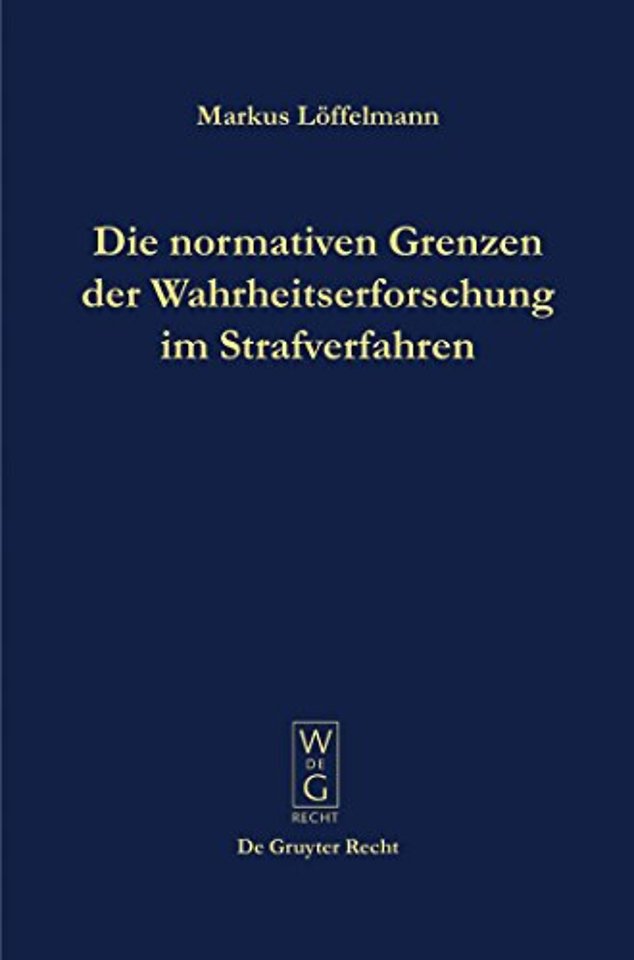 Markus Löffelmann

Die normativen Grenzen der Wahrheitserforschung im Strafverfahren

W
DE
G
RECHT

De Gruyter Recht